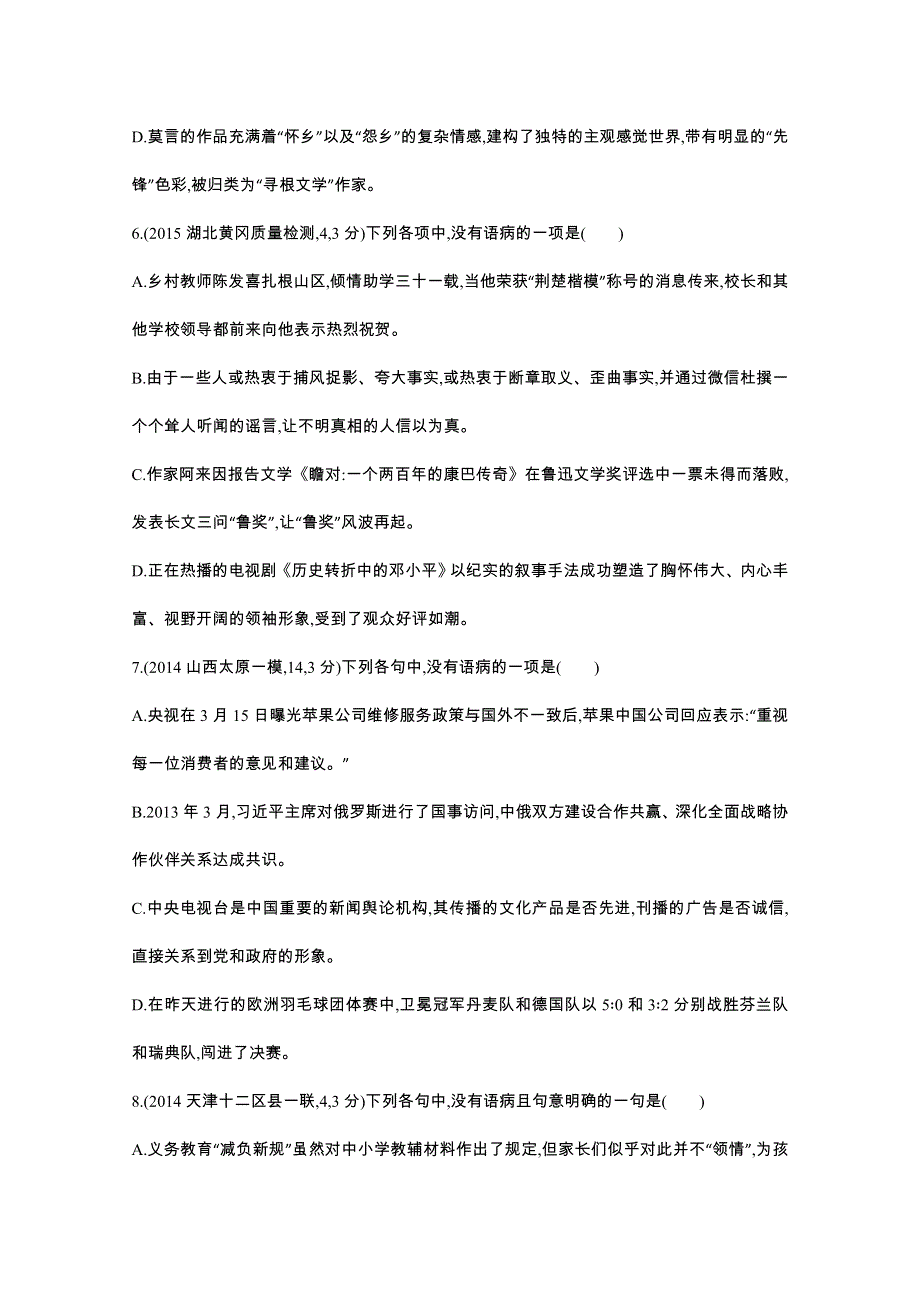 D.莫言的作品充满着“怀乡”以及“怨乡”的复杂情感,建构了独特的主观感觉世界,带有明显的“先锋”色彩,被归类为“寻根文学”作家。

6.(2015 湖北黄冈质量检测,4,3 分)下列各项中,没有语病的一项是(　　)

A.乡村教师陈发喜扎根山区,倾情助学三十一载,当他荣获“荆楚楷模”称号的消息传来,校长和其他学校领导都前来向他表示热烈祝贺。

B.由于一些人或热衷于捕风捉影、夸大事实,或热衷于断章取义、歪曲事实,并通过微信杜撰一个个耸人听闻的谣言,让不明真相的人信以为真。

C.作家阿来因报告文学《瞻对:一个两百年的康巴传奇》在鲁迅文学奖评选中一票未得而落败,发表长文三问“鲁奖”,让“鲁奖”风波再起。

D.正在热播的电视剧《历史转折中的邓小平》以纪实的叙事手法成功塑造了胸怀伟大、内心丰富、视野开阔的领袖形象,受到了观众好评如潮。

7.(2014 山西太原一模,14,3 分)下列各句中,没有语病的一项是(　　)

A.央视在 3 月 15 日曝光苹果公司维修服务政策与国外不一致后,苹果中国公司回应表示:“重视每一位消费者的意见和建议。”

B.2013 年 3 月,习近平主席对俄罗斯进行了国事访问,中俄双方建设合作共赢、深化全面战略协作伙伴关系达成共识。

C.中央电视台是中国重要的新闻舆论机构,其传播的文化产品是否先进,刊播的广告是否诚信,直接关系到党和政府的形象。

D.在昨天进行的欧洲羽毛球团体赛中,卫冕冠军丹麦队和德国队以 5:0 和 3:2 分别战胜芬兰队和瑞典队,闯进了决赛。

8.(2014 天津十二区县一联,4,3 分)下列各句中,没有语病且句意明确的一句是(　　)

A.义务教育“减负新规”虽然对中小学教辅材料作出了规定,但家长们似乎对此并不“领情”,为孩